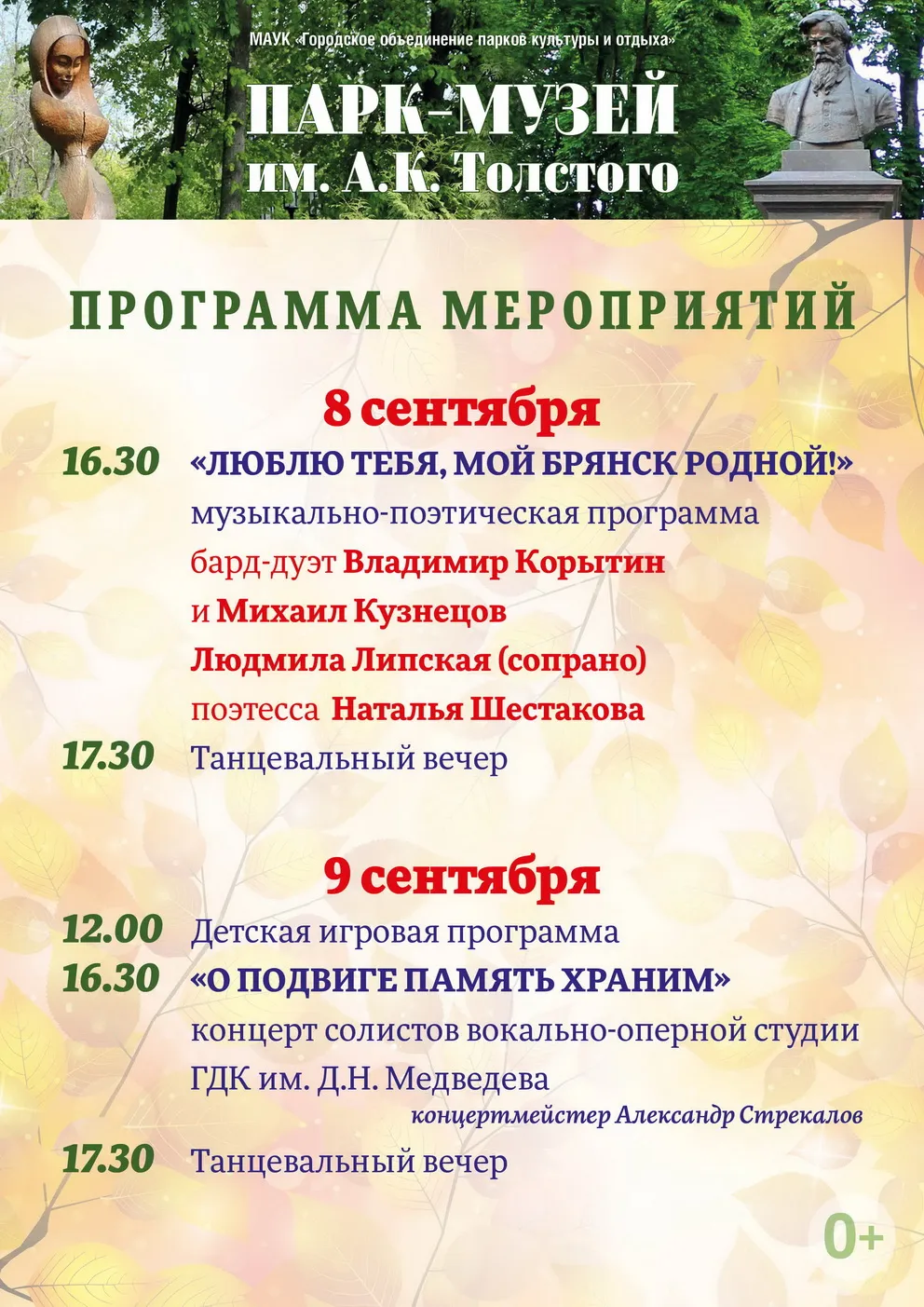 МАУК «Городское объединение парков культуры и отдыха»

ПАРК-МУЗЕЙ им. А.К. Толстого

ПРОГРАММА МЕРОПРИЯТИЙ

8 сентября

16.30 «ЛЮБЛЮ ТЕБЯ, МОЙ БРЯНСК РОДНОЙ!»
музыкально-поэтическая программа
бард-дуэт Владимир Корытин
и Михаил Кузнецов
Людмила Липская (сопрано)
поэтесса Наталья Шестакова

17.30 Танцевальный вечер

9 сентября

12.00 Детская игровая программа

16.30 «О ПОДВИГЕ ПАМЯТЬ ХРАНИМ»
концерт солистов вокально-оперной студии
ГДК им. Д.Н. Медведева
концертмейстер Александр Стрекалов

17.30 Танцевальный вечер

0+